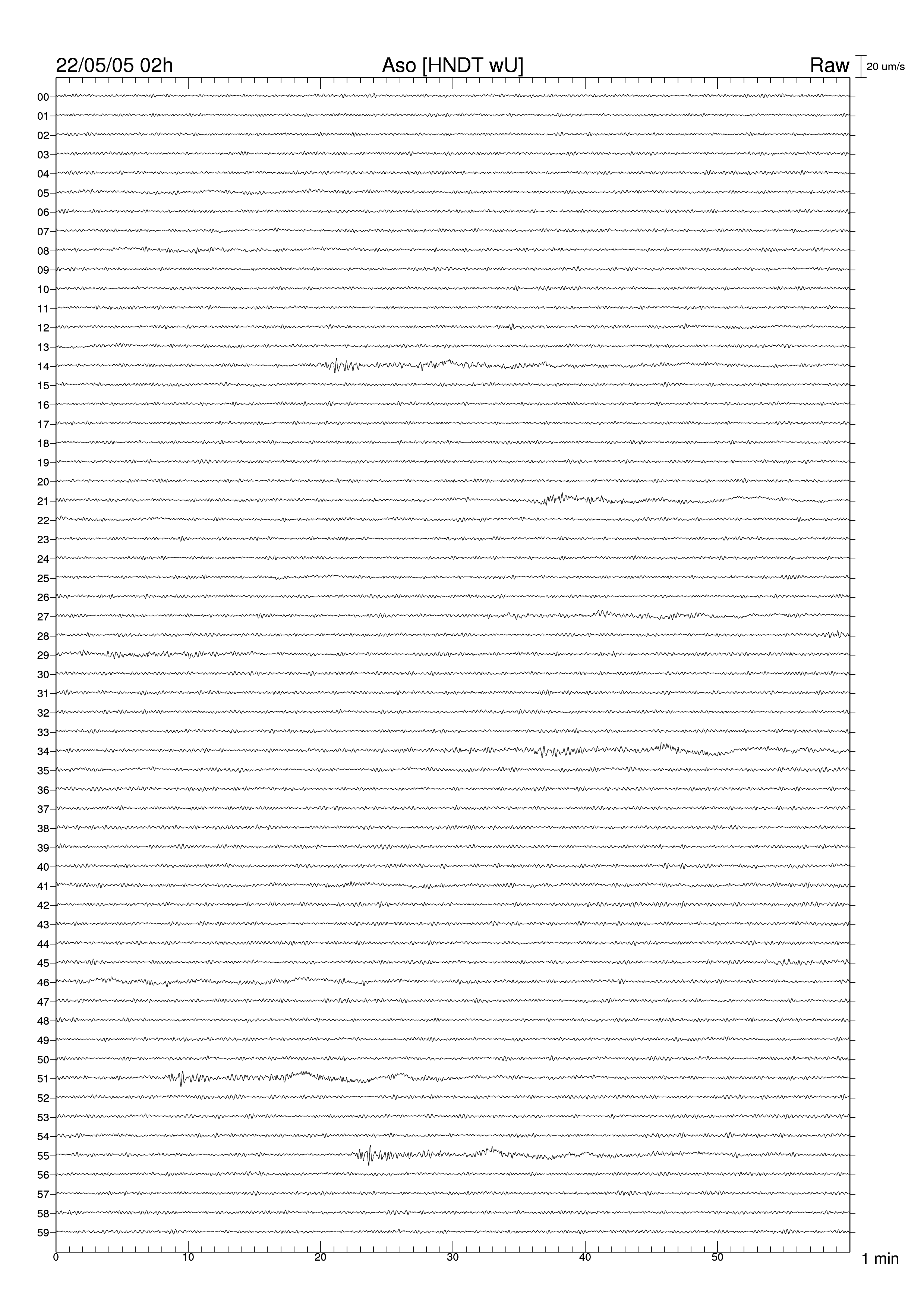 22/05/05 02h
Aso [HNDT wU]
Raw
20 um/s

00
01
02
03
04
05
06
07
08
09
10
11
12
13
14
15
16
17
18
19
20
21
22
23
24
25
26
27
28
29
30
31
32
33
34
35
36
37
38
39
40
41
42
43
44
45
46
47
48
49
50
51
52
53
54
55
56
57
58
59

0
10
20
30
40
50
1 min